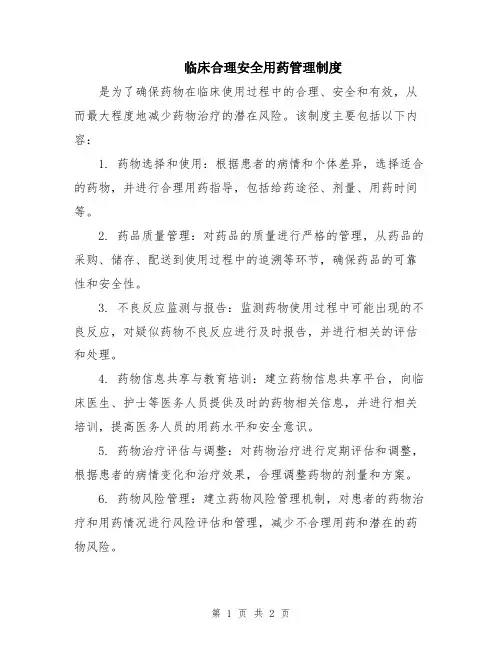 临床合理安全用药管理制度

是为了确保药物在临床使用过程中的合理、安全和有效，从而最大程度地减少药物治疗的潜在风险。该制度主要包括以下内容：

1. 药物选择和使用：根据患者的病情和个体差异，选择适合的药物，并进行合理用药指导，包括给药途径、剂量、用药时间等。

2. 药品质量管理：对药品的质量进行严格的管理，从药品的采购、储存、配送到使用过程中的追溯等环节，确保药品的可靠性和安全性。

3. 不良反应监测与报告：监测药物使用过程中可能出现的不良反应，对疑似药物不良反应进行及时报告，并进行相关的评估和处理。

4. 药物信息共享与教育培训：建立药物信息共享平台，向临床医生、护士等医务人员提供及时的药物相关信息，并进行相关培训，提高医务人员的用药水平和安全意识。

5. 药物治疗评估与调整：对药物治疗进行定期评估和调整，根据患者的病情变化和治疗效果，合理调整药物的剂量和方案。

6. 药物风险管理：建立药物风险管理机制，对患者的药物治疗和用药情况进行风险评估和管理，减少不合理用药和潜在的药物风险。

第 1 页 共 2 页